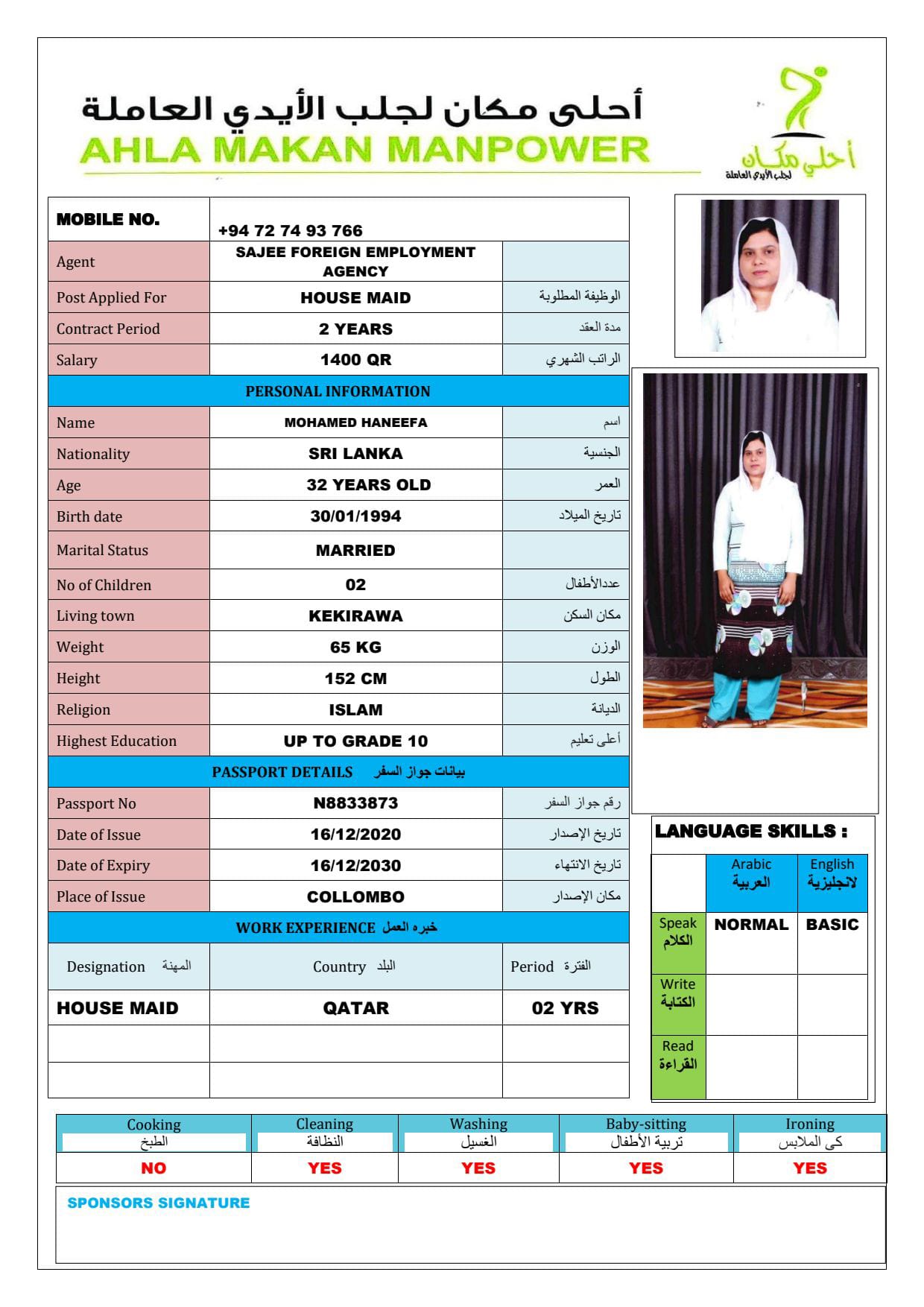 أحلى مكان لجلب الأيدي العاملة
AHLA MAKAN MANPOWER

أحلى مكان
لجلب الأيدي العاملة

| MOBILE NO. | +94 72 74 93 766 | |
|---|---|---|
| Agent | SAJEE FOREIGN EMPLOYMENT AGENCY | |
| Post Applied For | HOUSE MAID | الوظيفة المطلوبة |
| Contract Period | 2 YEARS | مدة العقد |
| Salary | 1400 QR | الراتب الشهري |
| PERSONAL INFORMATION | | |
| Name | MOHAMED HANEEFA | اسم |
| Nationality | SRI LANKA | الجنسية |
| Age | 32 YEARS OLD | العمر |
| Birth date | 30/01/1994 | تاريخ الميلاد |
| Marital Status | MARRIED | |
| No of Children | 02 | عددالأطفال |
| Living town | KEKIRAWA | مكان السكن |
| Weight | 65 KG | الوزن |
| Height | 152 CM | الطول |
| Religion | ISLAM | الديانة |
| Highest Education | UP TO GRADE 10 | أعلى تعليم |
| PASSPORT DETAILS بيانات جواز السفر | | |
| Passport No | N8833873 | رقم جواز السفر |
| Date of Issue | 16/12/2020 | تاريخ الإصدار |
| Date of Expiry | 16/12/2030 | تاريخ الانتهاء |
| Place of Issue | COLLOMBO | مكان الإصدار |
| WORK EXPERIENCE خبره العمل | | |
| Designation المهنة | Country البلد | Period الفترة |
| HOUSE MAID | QATAR | 02 YRS |
| | | |
| | | |

LANGUAGE SKILLS :

| | Arabic العربية | English لانجليزية |
|---|---|---|
| Speak الكلام | NORMAL | BASIC |
| Write الكتابة | | |
| Read القراءة | | |

| Cooking الطبخ | Cleaning النظافة | Washing الغسيل | Baby-sitting تربية الأطفال | Ironing كى الملابس |
|---|---|---|---|---|
| NO | YES | YES | YES | YES |

SPONSORS SIGNATURE